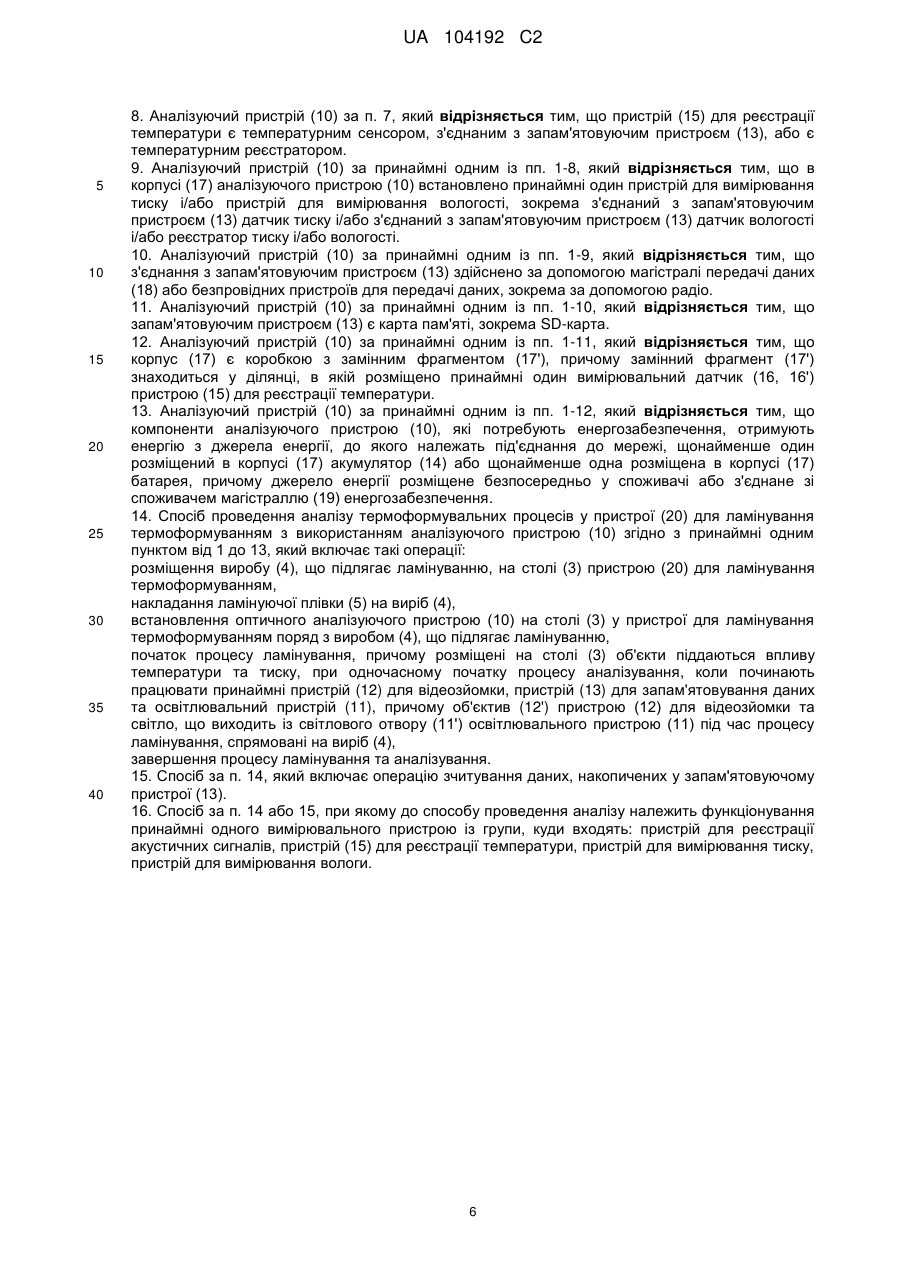 UA 104192 C2

8. Аналізуючий пристрій (10) за п. 7, який відрізняється тим, що пристрій (15) для реєстрації температури є температурним сенсором, з'єднаним з запам'ятовуючим пристроєм (13), або є температурним реєстратором.

9. Аналізуючий пристрій (10) за принаймні одним із пп. 1-8, який відрізняється тим, що в корпусі (17) аналізуючого пристрою (10) встановлено принаймні один пристрій для вимірювання тиску і/або пристрій для вимірювання вологості, зокрема з'єднаний з запам'ятовуючим пристроєм (13) датчик тиску і/або з'єднаний з запам'ятовуючим пристроєм (13) датчик вологості і/або реєстратор тиску і/або вологості.

10. Аналізуючий пристрій (10) за принаймні одним із пп. 1-9, який відрізняється тим, що з'єднання з запам'ятовуючим пристроєм (13) здійснено за допомогою магістралі передачі даних (18) або безпровідних пристроїв для передачі даних, зокрема за допомогою радіо.

11. Аналізуючий пристрій (10) за принаймні одним із пп. 1-10, який відрізняється тим, що запам'ятовуючим пристроєм (13) є карта пам'яті, зокрема SD-карта.

12. Аналізуючий пристрій (10) за принаймні одним із пп. 1-11, який відрізняється тим, що корпус (17) є коробкою з замінним фрагментом (17'), причому замінний фрагмент (17') знаходиться у ділянці, в якій розміщено принаймні один вимірювальний датчик (16, 16') пристрою (15) для реєстрації температури.

13. Аналізуючий пристрій (10) за принаймні одним із пп. 1-12, який відрізняється тим, що компоненти аналізуючого пристрою (10), які потребують енергозабезпечення, отримують енергію з джерела енергії, до якого належать під'єднання до мережі, щонайменше один розміщений в корпусі (17) акумулятор (14) або щонайменше одна розміщена в корпусі (17) батарея, причому джерело енергії розміщене безпосередньо у споживачі або з'єднане зі споживачем магістраллю (19) енергозабезпечення.

14. Спосіб проведення аналізу термоформувальних процесів у пристрої (20) для ламінування термоформуванням з використанням аналізуючого пристрою (10) згідно з принаймні одним пунктом від 1 до 13, який включає такі операції:

розміщення виробу (4), що підлягає ламінуванню, на столі (3) пристрою (20) для ламінування термоформуванням,

накладання ламінуючої плівки (5) на виріб (4),

встановлення оптичного аналізуючого пристрою (10) на столі (3) у пристрої для ламінування термоформуванням поряд з виробом (4), що підлягає ламінуванню,

початок процесу ламінування, причому розміщені на столі (3) об'єкти піддаються впливу температури та тиску, при одночасному початку процесу аналізування, коли починають працювати принаймні пристрій (12) для відеозйомки, пристрій (13) для запам'ятовування даних та освітлювальний пристрій (11), причому об'єктив (12') пристрою (12) для відеозйомки та світло, що виходить із світлового отвору (11') освітлювального пристрою (11) під час процесу ламінування, спрямовані на виріб (4),

завершення процесу ламінування та аналізування.

15. Спосіб за п. 14, який включає операцію зчитування даних, накопичених у запам'ятовуючому пристрої (13).

16. Спосіб за п. 14 або 15, при якому до способу проведення аналізу належить функціонування принаймні одного вимірювального пристрою із групи, куди входять: пристрій для реєстрації акустичних сигналів, пристрій (15) для реєстрації температури, пристрій для вимірювання тиску, пристрій для вимірювання вологи.

5
10
15
20
25
30
35
40

6